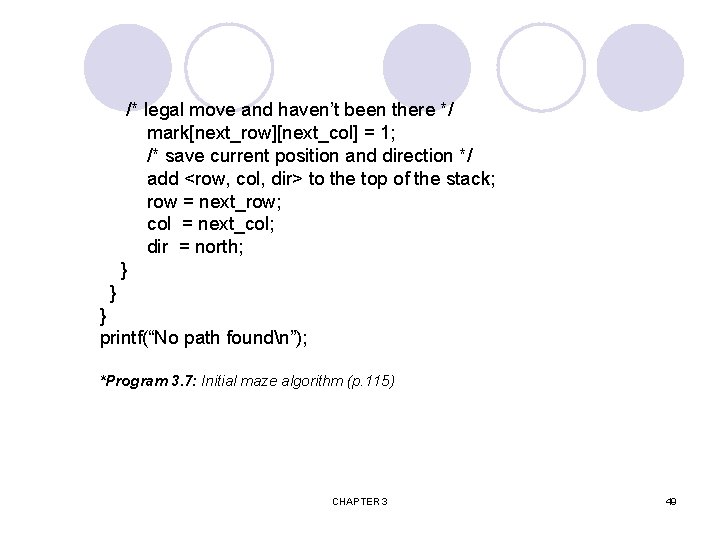 /* legal move and haven't been there */
mark[next_row][next_col] = 1;
/* save current position and direction */
add <row, col, dir> to the top of the stack;
row = next_row;
col = next_col;
dir = north;
}
}
}
printf("No path found\n");

*Program 3.7: Initial maze algorithm (p.115)

CHAPTER 3

49